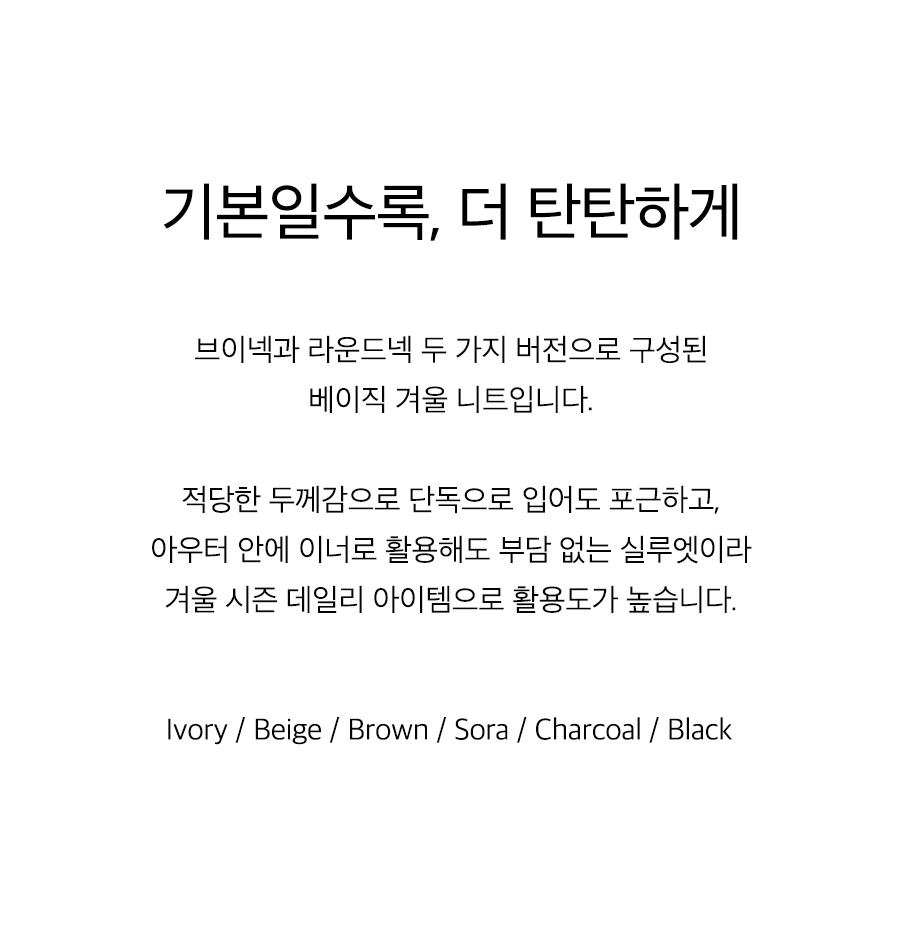 기본일수록, 더 탄탄하게

브이넥과 라운드넥 두 가지 버전으로 구성된
베이직 겨울 니트입니다.

적당한 두께감으로 단독으로 입어도 포근하고,
아우터 안에 이너로 활용해도 부담 없는 실루엣이라
겨울 시즌 데일리 아이템으로 활용도가 높습니다.

Ivory / Beige / Brown / Sora / Charcoal / Black